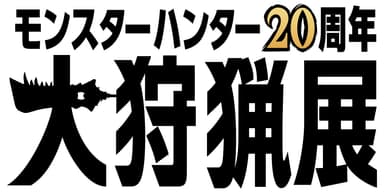 モンスターハンター20周年
大狩猟展